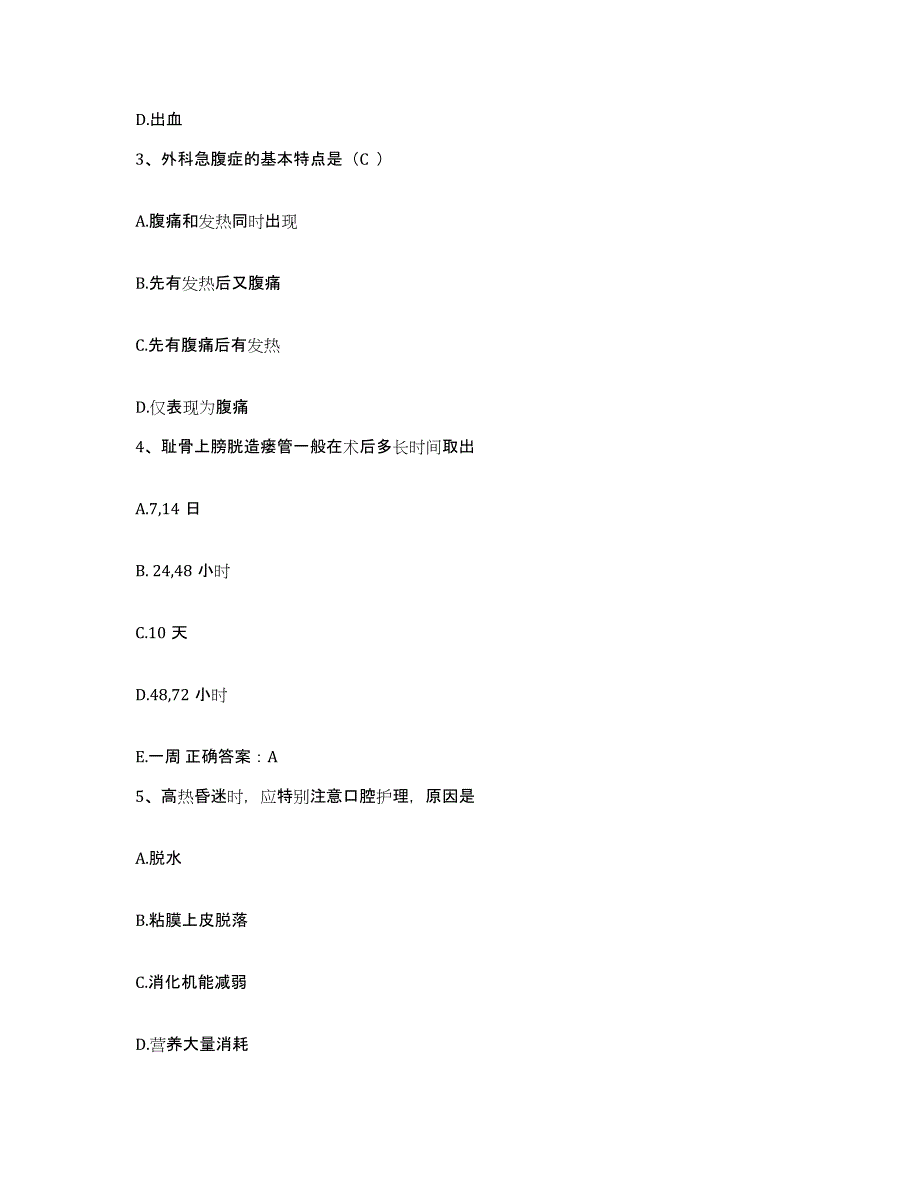 D.出血

3、外科急腹症的基本特点是（C ）

A.腹痛和发热同时出现

B.先有发热后又腹痛

C.先有腹痛后有发热

D.仅表现为腹痛

4、耻骨上膀胱造瘘管一般在术后多长时间取出

A.7,14 日

B. 24,48 小时

C.10 天

D.48,72 小时

E.一周 正确答案：A

5、高热昏迷时，应特别注意口腔护理，原因是

A.脱水

B.粘膜上皮脱落

C.消化机能减弱

D.营养大量消耗